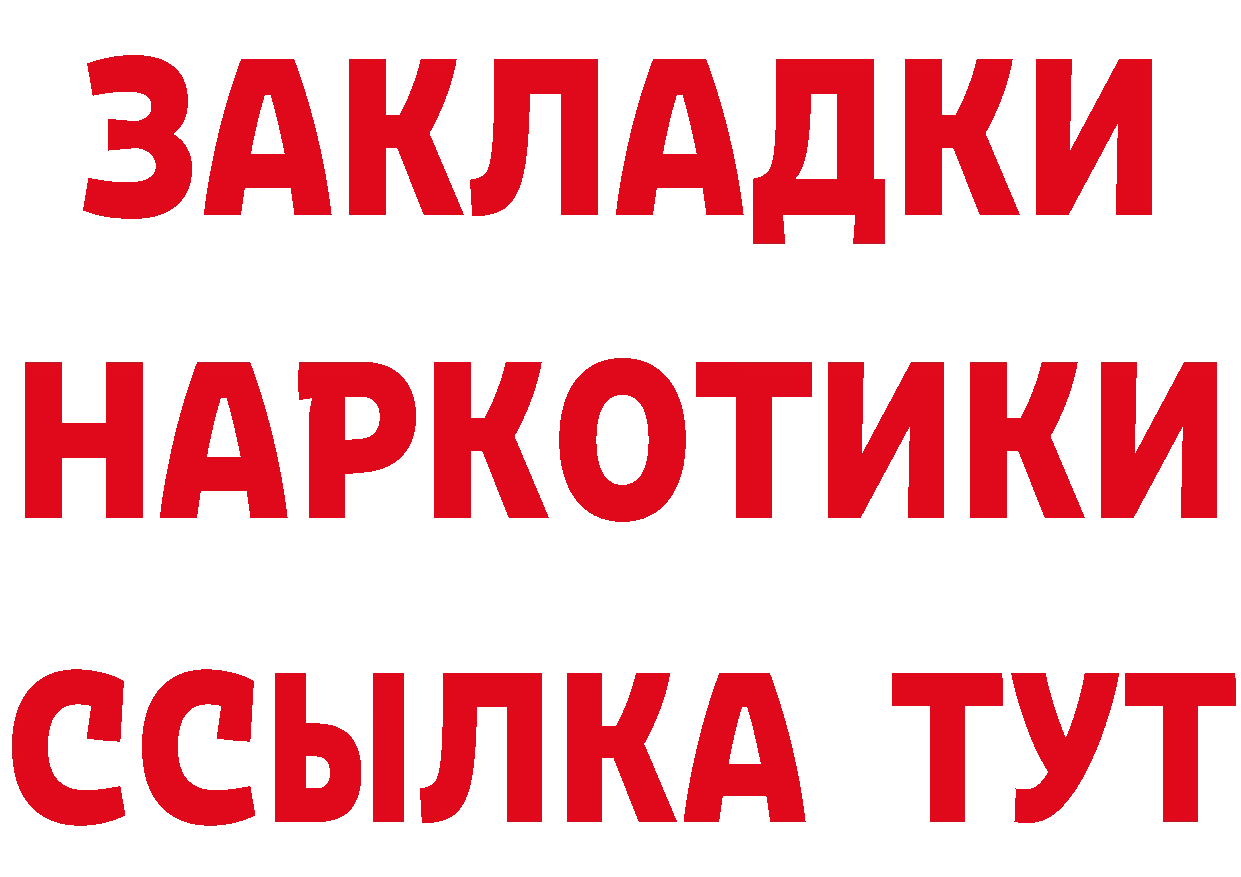 ЗАКЛАДКИ НАРКОТИКИ ССЫЛКА ТУТ